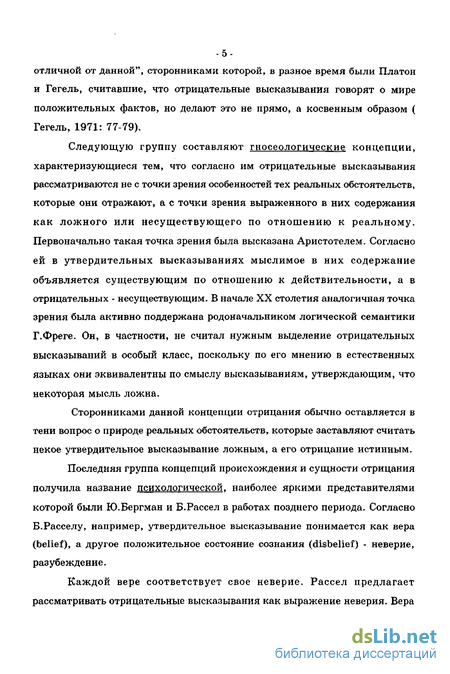 - 5 -

отличной от данной", сторонниками которой, в разное время были Платон и Гегель, считавшие, что отрицательные высказывания говорят о мире положительных фактов, но делают это не прямо, а косвенным образом ( Гегель, 1971: 77-79).

Следующую группу составляют гносеологические концепции, характеризующиеся тем, что согласно им отрицательные высказывания рассматриваются не с точки зрения особенностей тех реальных обстоятельств, которые они отражают, а с точки зрения выраженного в них содержания как ложного или несуществующего по отношению к реальному. Первоначально такая точка зрения была высказана Аристотелем. Согласно ей в утвердительных высказываниях мыслимое в них содержание объявляется существующим по отношению к действительности, а в отрицательных - несуществующим. В начале XX столетия аналогичная точка зрения была активно поддержана родоначальником логической семантики Г.Фреге. Он, в частности, не считал нужным выделение отрицательных высказываний в особый класс, поскольку по его мнению в естественных языках они эквивалентны по смыслу высказываниям, утверждающим, что некоторая мысль ложна.

Сторонниками данной концепции отрицания обычно оставляется в тени вопрос о природе реальных обстоятельств, которые заставляют считать некое утвердительное высказывание ложным, а его отрицание истинным.

Последняя группа концепций происхождения и сущности отрицания получила название психологической, наиболее яркими представителями которой были Ю.Бергман и Б.Рассел в работах позднего периода. Согласно Б.Расселу, например, утвердительное высказывание понимается как вера (belief), а другое положительное состояние сознания (disbelief) - неверие, разубеждение.

Каждой вере соответствует свое неверие. Рассел предлагает рассматривать отрицательные высказывания как выражение неверия. Вера

dsLib.net
библиотека диссертаций